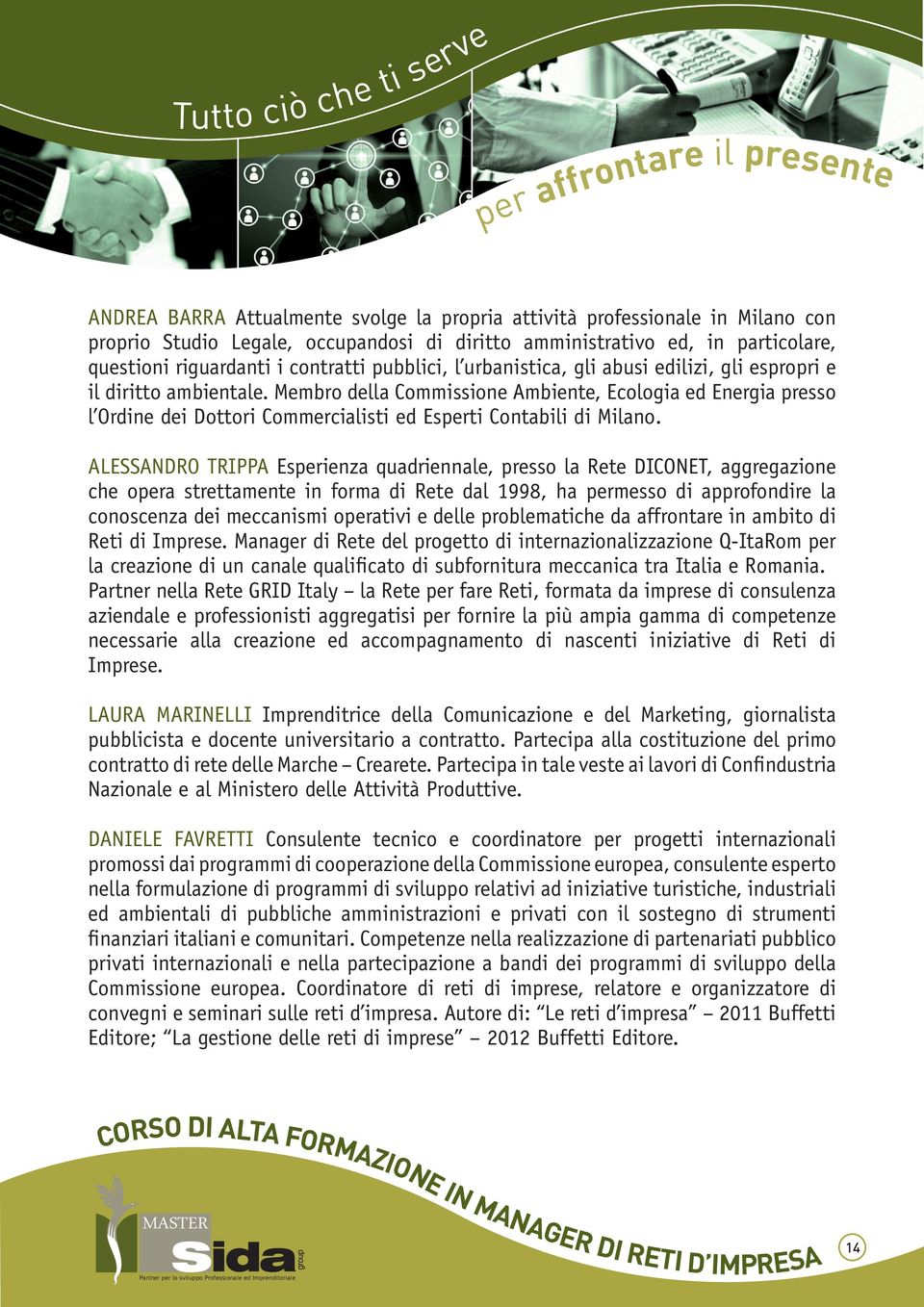 Tutto ciò che ti serve

per affrontare il presente

ANDREA BARRA Attualmente svolge la propria attività professionale in Milano con proprio Studio Legale, occupandosi di diritto amministrativo ed, in particolare, questioni riguardanti i contratti pubblici, l'urbanistica, gli abusi edilizi, gli espropri e il diritto ambientale. Membro della Commissione Ambiente, Ecologia ed Energia presso l'Ordine dei Dottori Commercialisti ed Esperti Contabili di Milano.

ALESSANDRO TRIPPA Esperienza quadriennale, presso la Rete DICONET, aggregazione che opera strettamente in forma di Rete dal 1998, ha permesso di approfondire la conoscenza dei meccanismi operativi e delle problematiche da affrontare in ambito di Reti di Imprese. Manager di Rete del progetto di internazionalizzazione Q-ItaRom per la creazione di un canale qualificato di subfornitura meccanica tra Italia e Romania. Partner nella Rete GRID Italy – la Rete per fare Reti, formata da imprese di consulenza aziendale e professionisti aggregatisi per fornire la più ampia gamma di competenze necessarie alla creazione ed accompagnamento di nascenti iniziative di Reti di Imprese.

LAURA MARINELLI Imprenditrice della Comunicazione e del Marketing, giornalista pubblicista e docente universitario a contratto. Partecipa alla costituzione del primo contratto di rete delle Marche – Crearete. Partecipa in tale veste ai lavori di Confindustria Nazionale e al Ministero delle Attività Produttive.

DANIELE FAVRETTI Consulente tecnico e coordinatore per progetti internazionali promossi dai programmi di cooperazione della Commissione europea, consulente esperto nella formulazione di programmi di sviluppo relativi ad iniziative turistiche, industriali ed ambientali di pubbliche amministrazioni e privati con il sostegno di strumenti finanziari italiani e comunitari. Competenze nella realizzazione di partenariati pubblico privati internazionali e nella partecipazione a bandi dei programmi di sviluppo della Commissione europea. Coordinatore di reti di imprese, relatore e organizzatore di convegni e seminari sulle reti d'impresa. Autore di: "Le reti d'impresa" – 2011 Buffetti Editore; "La gestione delle reti di imprese" – 2012 Buffetti Editore.

CORSO DI ALTA FORMAZIONE IN MANAGER DI RETI D'IMPRESA

MASTER
Sida group
Partner per lo sviluppo Professionale ed Imprenditoriale

14